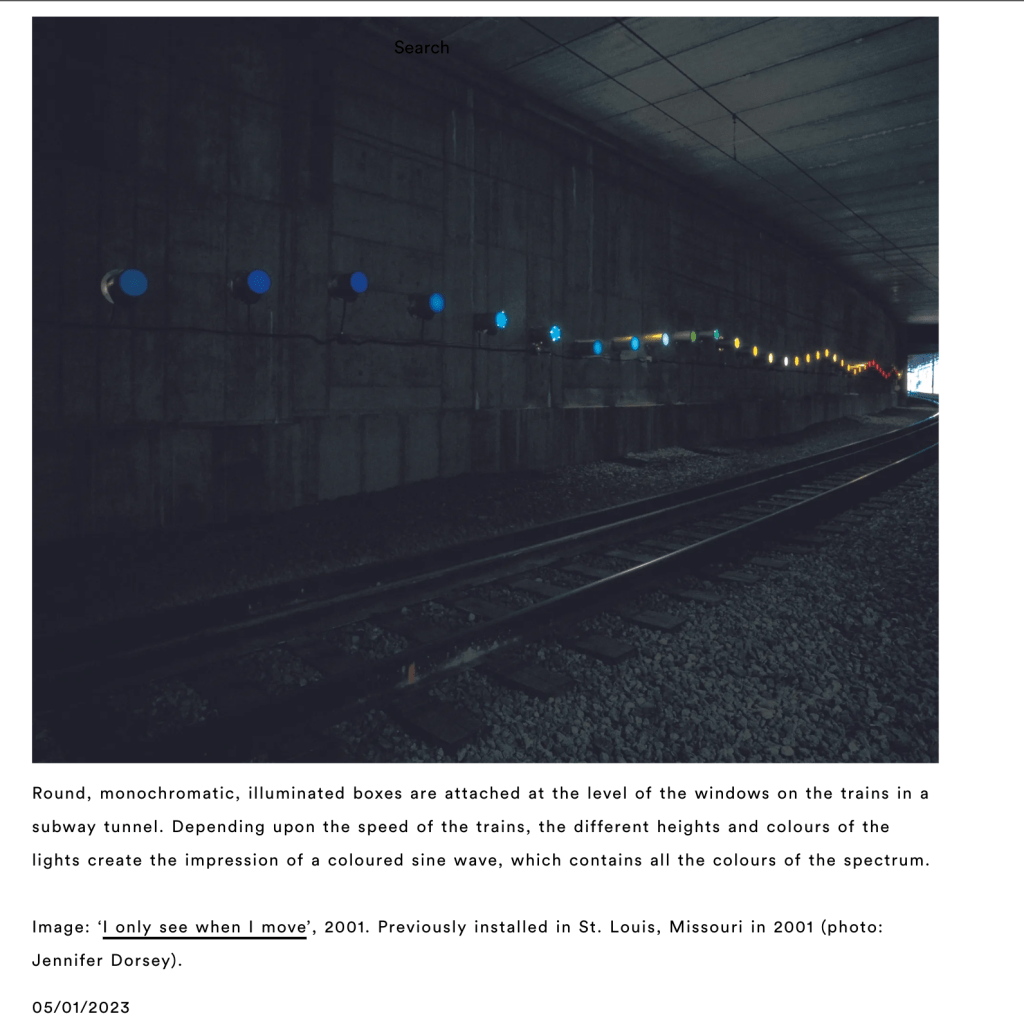 Search

Round, monochromatic, illuminated boxes are attached at the level of the windows on the trains in a subway tunnel. Depending upon the speed of the trains, the different heights and colours of the lights create the impression of a coloured sine wave, which contains all the colours of the spectrum.

Image: 'I only see when I move', 2001. Previously installed in St. Louis, Missouri in 2001 (photo: Jennifer Dorsey).

05/01/2023